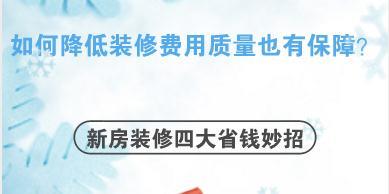 如何降低装修费用质量也有保障?

新房装修四大省钱妙招